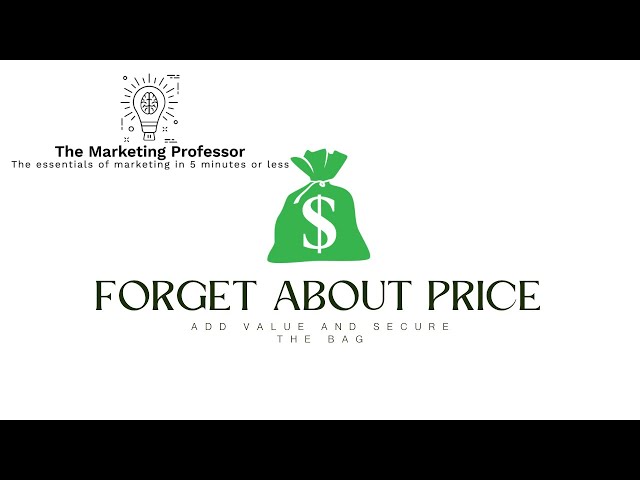 The Marketing Professor
The essentials of marketing in 5 minutes or less

$

FORGET ABOUT PRICE

ADD VALUE AND SECURE THE BAG